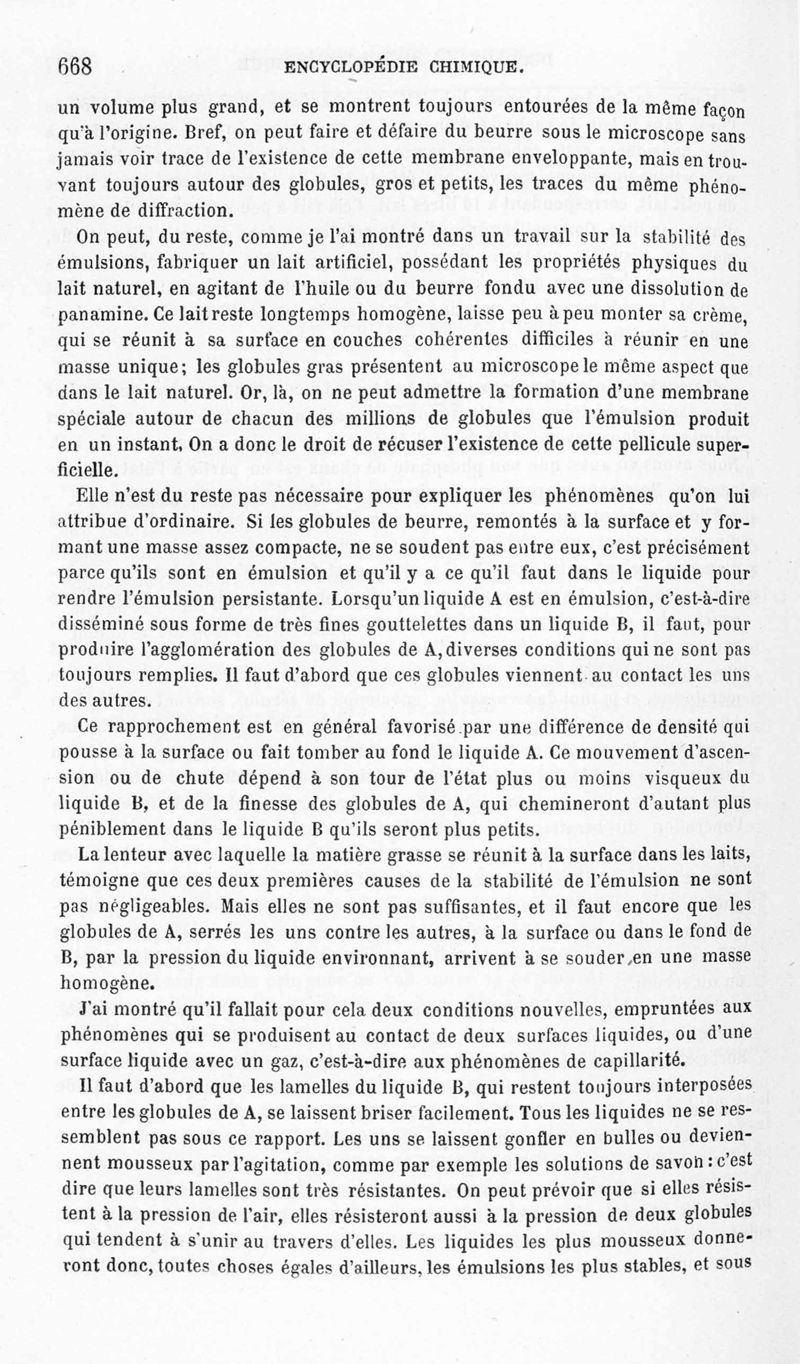 668 ENCYCLOPÉDIE CHIMIQUE.

un volume plus grand, et se montrent toujours entourées de la même façon qu'à l'origine. Bref, on peut faire et défaire du beurre sous le microscope sans jamais voir trace de l'existence de cette membrane enveloppante, mais en trouvant toujours autour des globules, gros et petits, les traces du même phénomène de diffraction.

On peut, du reste, comme je l'ai montré dans un travail sur la stabilité des émulsions, fabriquer un lait artificiel, possédant les propriétés physiques du lait naturel, en agitant de l'huile ou du beurre fondu avec une dissolution de panamine. Ce lait reste longtemps homogène, laisse peu à peu monter sa crème, qui se réunit à sa surface en couches cohérentes difficiles à réunir en une masse unique; les globules gras présentent au microscope le même aspect que dans le lait naturel. Or, là, on ne peut admettre la formation d'une membrane spéciale autour de chacun des millions de globules que l'émulsion produit en un instant. On a donc le droit de récuser l'existence de cette pellicule superficielle.

Elle n'est du reste pas nécessaire pour expliquer les phénomènes qu'on lui attribue d'ordinaire. Si les globules de beurre, remontés à la surface et y formant une masse assez compacte, ne se soudent pas entre eux, c'est précisément parce qu'ils sont en émulsion et qu'il y a ce qu'il faut dans le liquide pour rendre l'émulsion persistante. Lorsqu'un liquide A est en émulsion, c'est-à-dire disséminé sous forme de très fines gouttelettes dans un liquide B, il faut, pour produire l'agglomération des globules de A, diverses conditions qui ne sont pas toujours remplies. Il faut d'abord que ces globules viennent au contact les uns des autres.

Ce rapprochement est en général favorisé par une différence de densité qui pousse à la surface ou fait tomber au fond le liquide A. Ce mouvement d'ascension ou de chute dépend à son tour de l'état plus ou moins visqueux du liquide B, et de la finesse des globules de A, qui chemineront d'autant plus péniblement dans le liquide B qu'ils seront plus petits.

La lenteur avec laquelle la matière grasse se réunit à la surface dans les laits, témoigne que ces deux premières causes de la stabilité de l'émulsion ne sont pas négligeables. Mais elles ne sont pas suffisantes, et il faut encore que les globules de A, serrés les uns contre les autres, à la surface ou dans le fond de B, par la pression du liquide environnant, arrivent à se souder en une masse homogène.

J'ai montré qu'il fallait pour cela deux conditions nouvelles, empruntées aux phénomènes qui se produisent au contact de deux surfaces liquides, ou d'une surface liquide avec un gaz, c'est-à-dire aux phénomènes de capillarité.

Il faut d'abord que les lamelles du liquide B, qui restent toujours interposées entre les globules de A, se laissent briser facilement. Tous les liquides ne se ressemblent pas sous ce rapport. Les uns se laissent gonfler en bulles ou deviennent mousseux par l'agitation, comme par exemple les solutions de savon : c'est dire que leurs lamelles sont très résistantes. On peut prévoir que si elles résistent à la pression de l'air, elles résisteront aussi à la pression de deux globules qui tendent à s'unir au travers d'elles. Les liquides les plus mousseux donneront donc, toutes choses égales d'ailleurs, les émulsions les plus stables, et sous